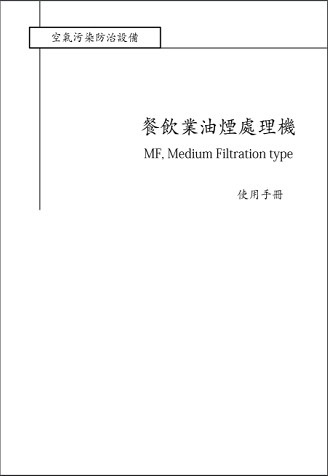 空氣污染防治設備

餐飲業油煙處理機

MF, Medium Filtration type

使用手冊